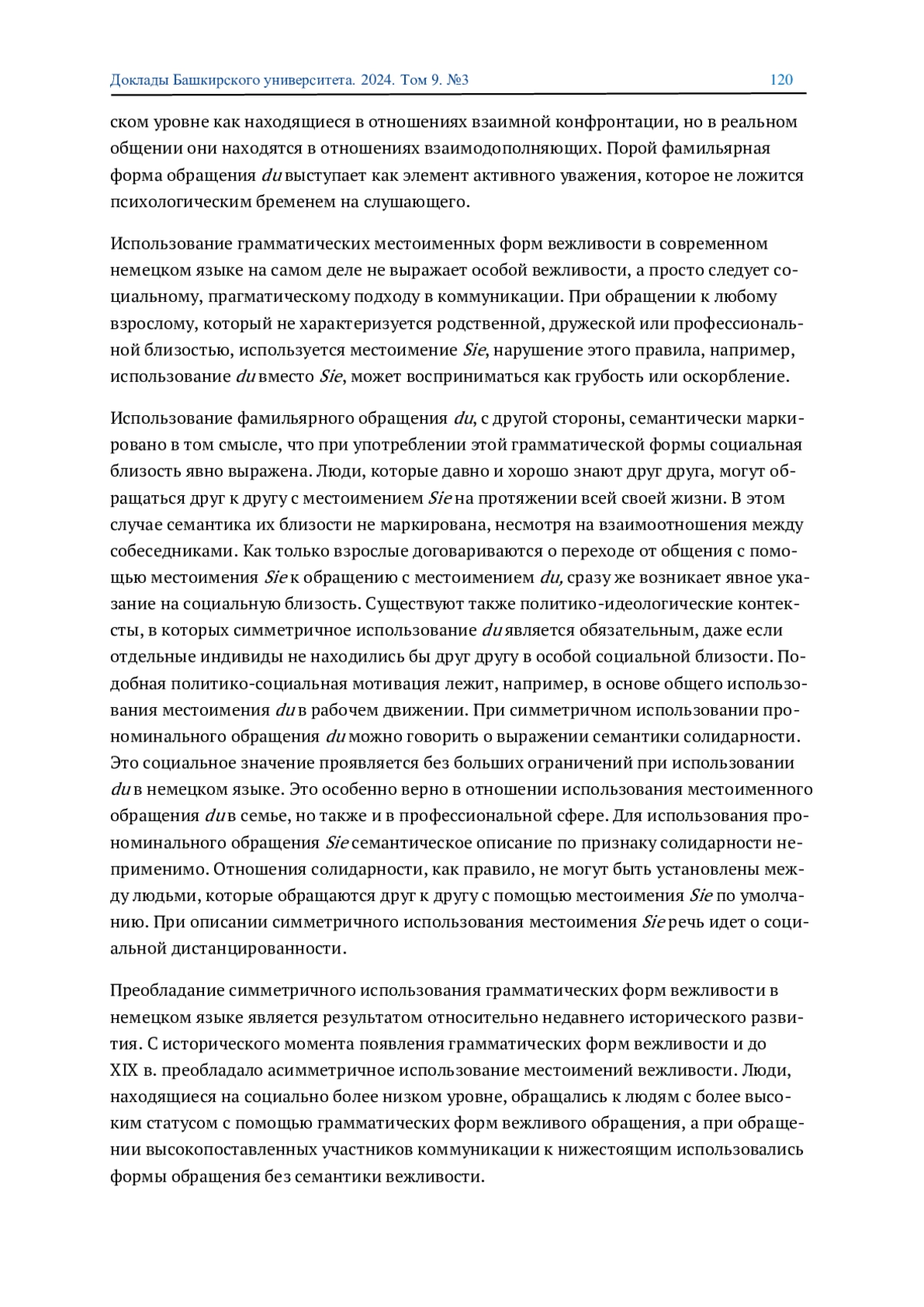 Доклады Башкирского университета. 2024. Том 9. №3 120

ском уровне как находящиеся в отношениях взаимной конфронтации, но в реальном общении они находятся в отношениях взаимодополняющих. Порой фамильярная форма обращения du выступает как элемент активного уважения, которое не ложится психологическим бременем на слушающего.

Использование грамматических местоименных форм вежливости в современном немецком языке на самом деле не выражает особой вежливости, а просто следует социальному, прагматическому подходу в коммуникации. При обращении к любому взрослому, который не характеризуется родственной, дружеской или профессиональной близостью, используется местоимение Sie, нарушение этого правила, например, использование du вместо Sie, может восприниматься как грубость или оскорбление.

Использование фамильярного обращения du, с другой стороны, семантически маркировано в том смысле, что при употреблении этой грамматической формы социальная близость явно выражена. Люди, которые давно и хорошо знают друг друга, могут обращаться друг к другу с местоимением Sie на протяжении всей своей жизни. В этом случае семантика их близости не маркирована, несмотря на взаимоотношения между собеседниками. Как только взрослые договариваются о переходе от общения с помощью местоимения Sie к обращению с местоимением du, сразу же возникает явное указание на социальную близость. Существуют также политико-идеологические контексты, в которых симметричное использование du является обязательным, даже если отдельные индивиды не находились бы друг другу в особой социальной близости. Подобная политико-социальная мотивация лежит, например, в основе общего использования местоимения du в рабочем движении. При симметричном использовании прономинального обращения du можно говорить о выражении семантики солидарности. Это социальное значение проявляется без больших ограничений при использовании du в немецком языке. Это особенно верно в отношении использования местоименного обращения du в семье, но также и в профессиональной сфере. Для использования прономинального обращения Sie семантическое описание по признаку солидарности неприменимо. Отношения солидарности, как правило, не могут быть установлены между людьми, которые обращаются друг к другу с помощью местоимения Sie по умолчанию. При описании симметричного использования местоимения Sie речь идет о социальной дистанцированности.

Преобладание симметричного использования грамматических форм вежливости в немецком языке является результатом относительно недавнего исторического развития. С исторического момента появления грамматических форм вежливости и до XIX в. преобладало асимметричное использование местоимений вежливости. Люди, находящиеся на социально более низком уровне, обращались к людям с более высоким статусом с помощью грамматических форм вежливого обращения, а при обращении высокопоставленных участников коммуникации к нижестоящим использовались формы обращения без семантики вежливости.